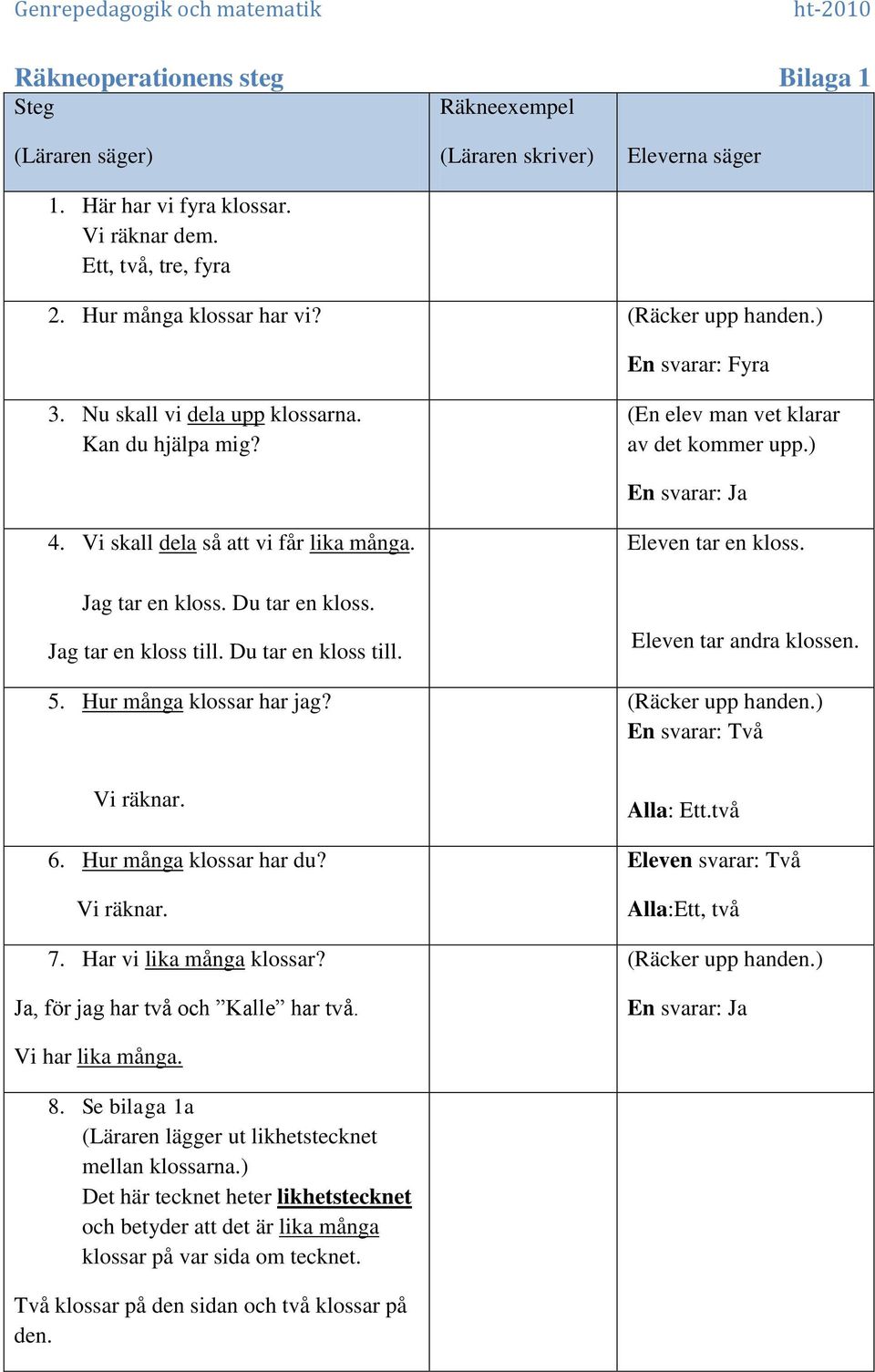 Genrepedagogik och matematik ht-2010

Räkneoperationens steg Bilaga 1

| Steg (Läraren säger) | Räkneexempel (Läraren skriver) | Eleverna säger |
|---|---|---|
| 1. Här har vi fyra klossar. Vi räknar dem. Ett, två, tre, fyra | | |
| 2. Hur många klossar har vi? | | (Räcker upp handen.) En svarar: Fyra |
| 3. Nu skall vi dela upp klossarna. Kan du hjälpa mig? | | (En elev man vet klarar av det kommer upp.) En svarar: Ja |
| 4. Vi skall dela så att vi får lika många. Jag tar en kloss. Du tar en kloss. Jag tar en kloss till. Du tar en kloss till. | | Eleven tar en kloss. Eleven tar andra klossen. |
| 5. Hur många klossar har jag? Vi räknar. | | (Räcker upp handen.) En svarar: Två Alla: Ett.två |
| 6. Hur många klossar har du? Vi räknar. | | Eleven svarar: Två Alla:Ett, två |
| 7. Har vi lika många klossar? Ja, för jag har två och ”Kalle” har två. Vi har lika många. | | (Räcker upp handen.) En svarar: Ja |
| 8. Se bilaga 1a (Läraren lägger ut likhetstecknet mellan klossarna.) Det här tecknet heter likhetstecknet och betyder att det är lika många klossar på var sida om tecknet. Två klossar på den sidan och två klossar på den. | | |